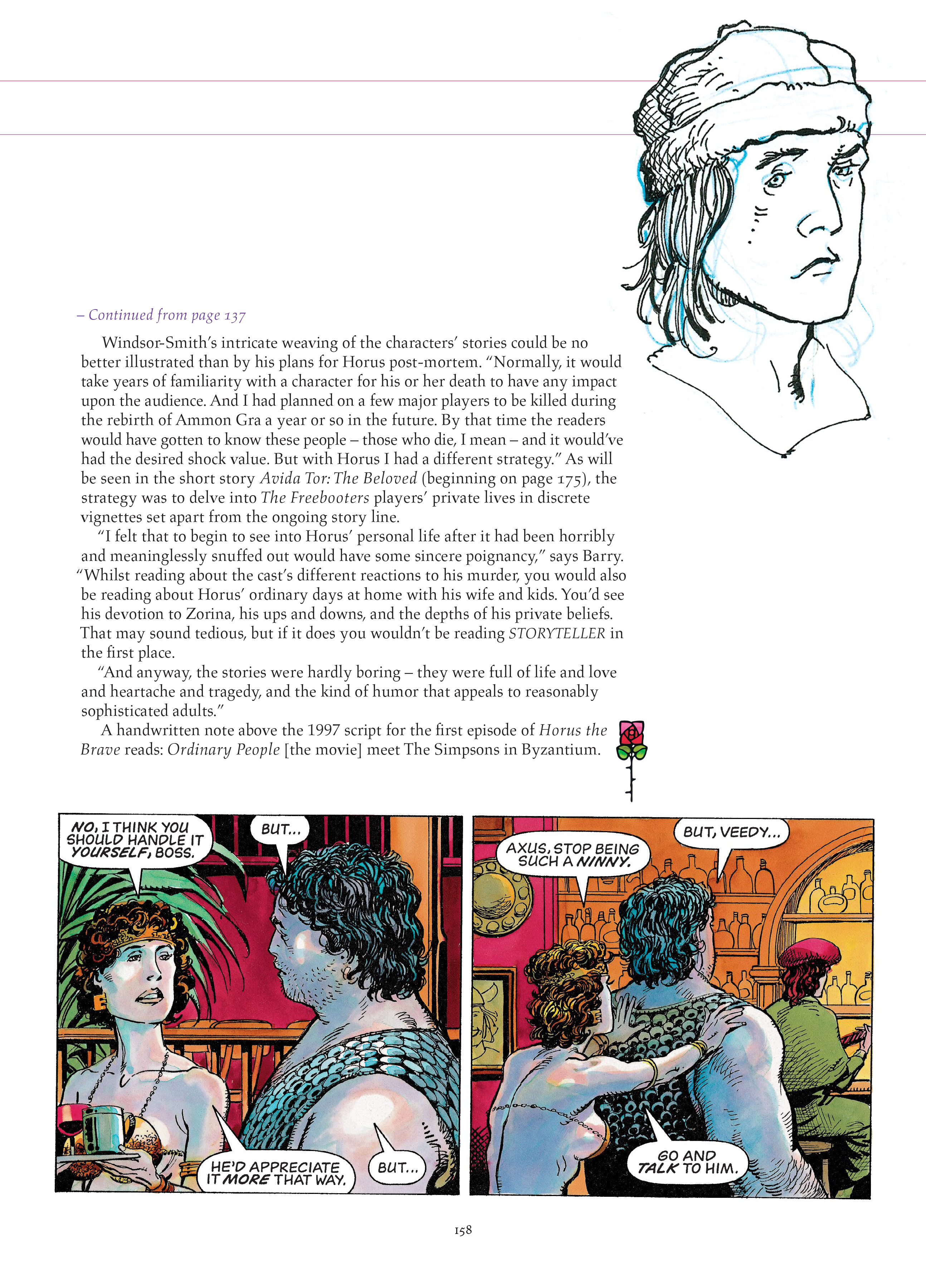 – Continued from page 137

Windsor-Smith's intricate weaving of the characters' stories could be no better illustrated than by his plans for Horus post-mortem. "Normally, it would take years of familiarity with a character for his or her death to have any impact upon the audience. And I had planned on a few major players to be killed during the rebirth of Ammon Gra a year or so in the future. By that time the readers would have gotten to know these people – those who die, I mean – and it would've had the desired shock value. But with Horus I had a different strategy." As will be seen in the short story Avida Tor: The Beloved (beginning on page 175), the strategy was to delve into The Freebooters players' private lives in discrete vignettes set apart from the ongoing story line.

"I felt that to begin to see into Horus' personal life after it had been horribly and meaninglessly snuffed out would have some sincere poignancy," says Barry. "Whilst reading about the cast's different reactions to his murder, you would also be reading about Horus' ordinary days at home with his wife and kids. You'd see his devotion to Zorina, his ups and downs, and the depths of his private beliefs. That may sound tedious, but if it does you wouldn't be reading STORYTELLER in the first place.

"And anyway, the stories were hardly boring – they were full of life and love and heartache and tragedy, and the kind of humor that appeals to reasonably sophisticated adults."

A handwritten note above the 1997 script for the first episode of Horus the Brave reads: Ordinary People [the movie] meet The Simpsons in Byzantium.

NO, I THINK YOU SHOULD HANDLE IT YOURSELF, BOSS.

BUT...

HE'D APPRECIATE IT MORE THAT WAY.

BUT...

AXUS, STOP BEING SUCH A NINNY.

BUT, VEEDY...

GO AND TALK TO HIM.

158